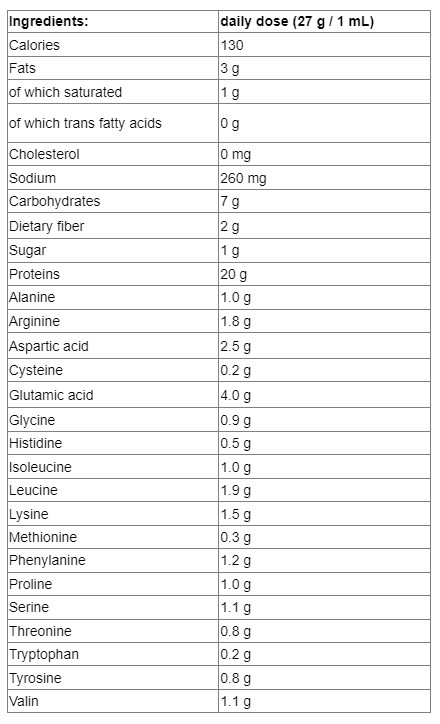 | Ingredients: | daily dose (27 g / 1 mL) |
|---|---|
| Calories | 130 |
| Fats | 3 g |
| of which saturated | 1 g |
| of which trans fatty acids | 0 g |
| Cholesterol | 0 mg |
| Sodium | 260 mg |
| Carbohydrates | 7 g |
| Dietary fiber | 2 g |
| Sugar | 1 g |
| Proteins | 20 g |
| Alanine | 1.0 g |
| Arginine | 1.8 g |
| Aspartic acid | 2.5 g |
| Cysteine | 0.2 g |
| Glutamic acid | 4.0 g |
| Glycine | 0.9 g |
| Histidine | 0.5 g |
| Isoleucine | 1.0 g |
| Leucine | 1.9 g |
| Lysine | 1.5 g |
| Methionine | 0.3 g |
| Phenylanine | 1.2 g |
| Proline | 1.0 g |
| Serine | 1.1 g |
| Threonine | 0.8 g |
| Tryptophan | 0.2 g |
| Tyrosine | 0.8 g |
| Valin | 1.1 g |